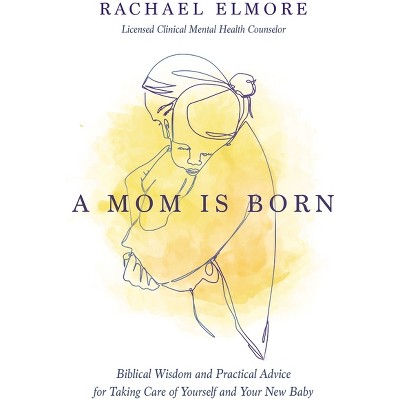 RACHAEL ELMORE
Licensed Clinical Mental Health Counselor

A MOM IS BORN

Biblical Wisdom and Practical Advice for Taking Care of Yourself and Your New Baby